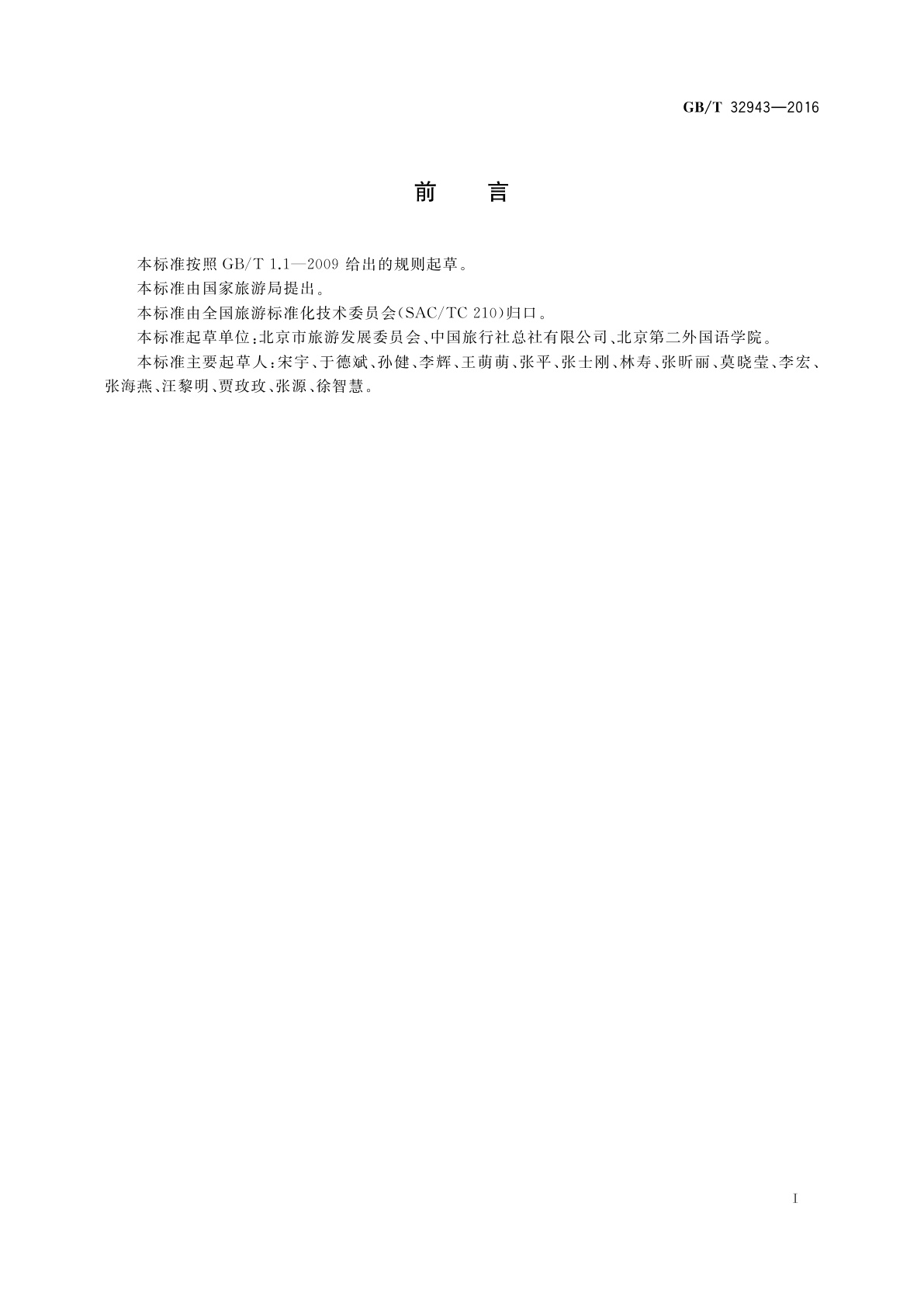 GB/T 32943—2016

前　言

本标准按照 GB/T 1.1—2009 给出的规则起草。

本标准由国家旅游局提出。

本标准由全国旅游标准化技术委员会(SAC/TC 210)归口。

本标准起草单位：北京市旅游发展委员会、中国旅行社总社有限公司、北京第二外国语学院。

本标准主要起草人：宋宇、于德斌、孙健、李辉、王萌萌、张平、张士刚、林寿、张昕丽、莫晓莹、李宏、张海燕、汪黎明、贾玫玫、张源、徐智慧。

I